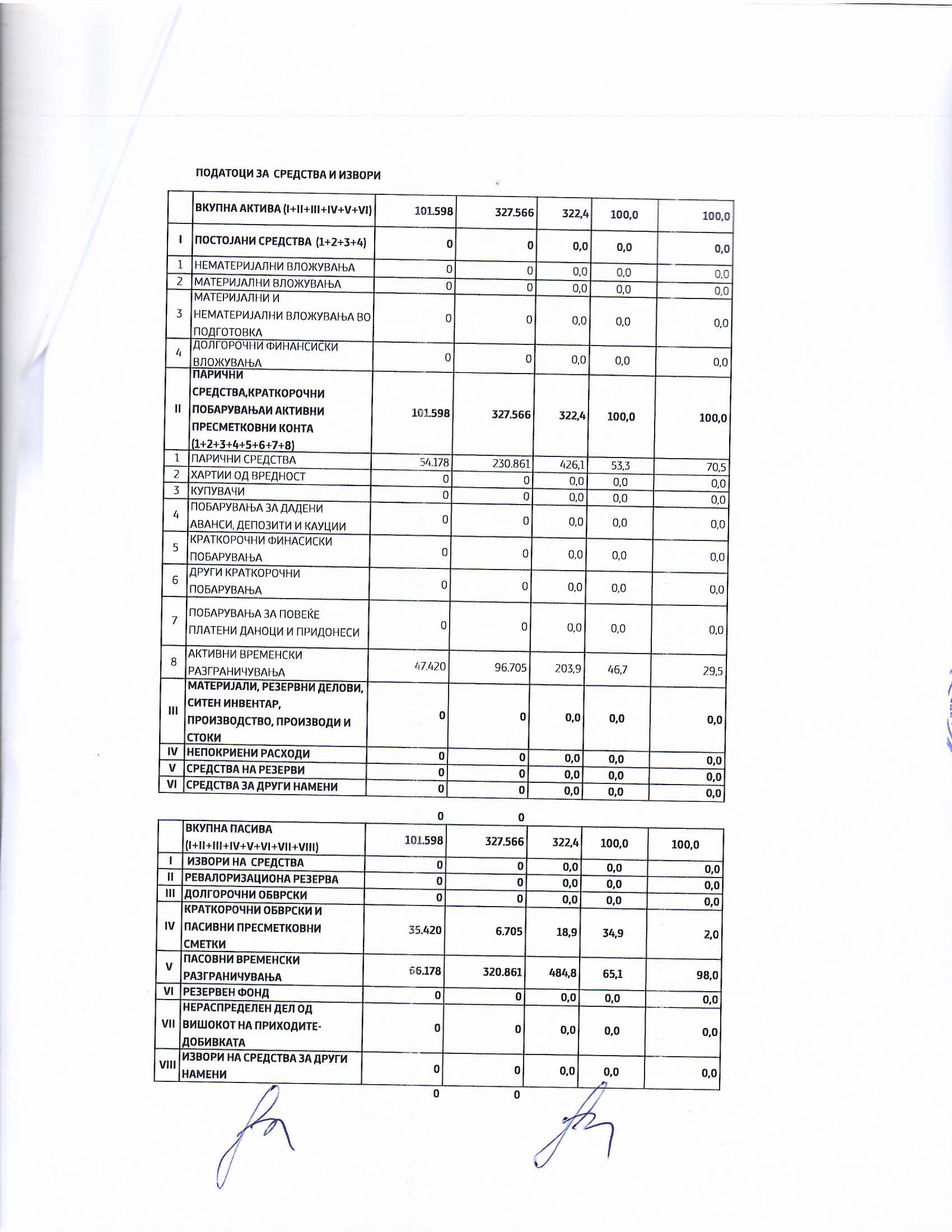 ПОДАТОЦИ ЗА СРЕДСТВА И ИЗВОРИ

| | ВКУПНА АКТИВА (I+II+III+IV+V+VI) | 101.598 | 327.566 | 322,4 | 100,0 | 100,0 |
|---|---|---|---|---|---|---|
| I | ПОСТОЈАНИ СРЕДСТВА (1+2+3+4) | 0 | 0 | 0,0 | 0,0 | 0,0 |
| 1 | НЕМАТЕРИЈАЛНИ ВЛОЖУВАЊА | 0 | 0 | 0,0 | 0,0 | 0,0 |
| 2 | МАТЕРИЈАЛНИ ВЛОЖУВАЊА | 0 | 0 | 0,0 | 0,0 | 0,0 |
| 3 | МАТЕРИЈАЛНИ И НЕМАТЕРИЈАЛНИ ВЛОЖУВАЊА ВО ПОДГОТОВКА | 0 | 0 | 0,0 | 0,0 | 0,0 |
| 4 | ДОЛГОРОЧНИ ФИНАНСИСКИ ВЛОЖУВАЊА | 0 | 0 | 0,0 | 0,0 | 0,0 |
| II | ПАРИЧНИ СРЕДСТВА,КРАТКОРОЧНИ ПОБАРУВАЊАИ АКТИВНИ ПРЕСМЕТКОВНИ КОНТА (1+2+3+4+5+6+7+8) | 101.598 | 327.566 | 322,4 | 100,0 | 100,0 |
| 1 | ПАРИЧНИ СРЕДСТВА | 54.178 | 230.861 | 426,1 | 53,3 | 70,5 |
| 2 | ХАРТИИ ОД ВРЕДНОСТ | 0 | 0 | 0,0 | 0,0 | 0,0 |
| 3 | КУПУВАЧИ | 0 | 0 | 0,0 | 0,0 | 0,0 |
| 4 | ПОБАРУВАЊА ЗА ДАДЕНИ АВАНСИ, ДЕПОЗИТИ И КАУЦИИ | 0 | 0 | 0,0 | 0,0 | 0,0 |
| 5 | КРАТКОРОЧНИ ФИНАСИСКИ ПОБАРУВАЊА | 0 | 0 | 0,0 | 0,0 | 0,0 |
| 6 | ДРУГИ КРАТКОРОЧНИ ПОБАРУВАЊА | 0 | 0 | 0,0 | 0,0 | 0,0 |
| 7 | ПОБАРУВАЊА ЗА ПОВЕЌЕ ПЛАТЕНИ ДАНОЦИ И ПРИДОНЕСИ | 0 | 0 | 0,0 | 0,0 | 0,0 |
| 8 | АКТИВНИ ВРЕМЕНСКИ РАЗГРАНИЧУВАЊА | 47.420 | 96.705 | 203,9 | 46,7 | 29,5 |
| III | МАТЕРИЈАЛИ, РЕЗЕРВНИ ДЕЛОВИ, СИТЕН ИНВЕНТАР, ПРОИЗВОДСТВО, ПРОИЗВОДИ И СТОКИ | 0 | 0 | 0,0 | 0,0 | 0,0 |
| IV | НЕПОКРИЕНИ РАСХОДИ | 0 | 0 | 0,0 | 0,0 | 0,0 |
| V | СРЕДСТВА НА РЕЗЕРВИ | 0 | 0 | 0,0 | 0,0 | 0,0 |
| VI | СРЕДСТВА ЗА ДРУГИ НАМЕНИ | 0 | 0 | 0,0 | 0,0 | 0,0 |

0 0

| | ВКУПНА ПАСИВА (I+II+III+IV+V+VI+VII+VIII) | 101.598 | 327.566 | 322,4 | 100,0 | 100,0 |
|---|---|---|---|---|---|---|
| I | ИЗВОРИ НА СРЕДСТВА | 0 | 0 | 0,0 | 0,0 | 0,0 |
| II | РЕВАЛОРИЗАЦИОНА РЕЗЕРВА | 0 | 0 | 0,0 | 0,0 | 0,0 |
| III | ДОЛГОРОЧНИ ОБВРСКИ | 0 | 0 | 0,0 | 0,0 | 0,0 |
| IV | КРАТКОРОЧНИ ОБВРСКИ И ПАСИВНИ ПРЕСМЕТКОВНИ СМЕТКИ | 35.420 | 6.705 | 18,9 | 34,9 | 2,0 |
| V | ПАСОВНИ ВРЕМЕНСКИ РАЗГРАНИЧУВАЊА | 66.178 | 320.861 | 484,8 | 65,1 | 98,0 |
| VI | РЕЗЕРВЕН ФОНД | 0 | 0 | 0,0 | 0,0 | 0,0 |
| VII | НЕРАСПРЕДЕЛЕН ДЕЛ ОД ВИШОКОТ НА ПРИХОДИТЕ-ДОБИВКАТА | 0 | 0 | 0,0 | 0,0 | 0,0 |
| VIII | ИЗВОРИ НА СРЕДСТВА ЗА ДРУГИ НАМЕНИ | 0 | 0 | 0,0 | 0,0 | 0,0 |

0 0